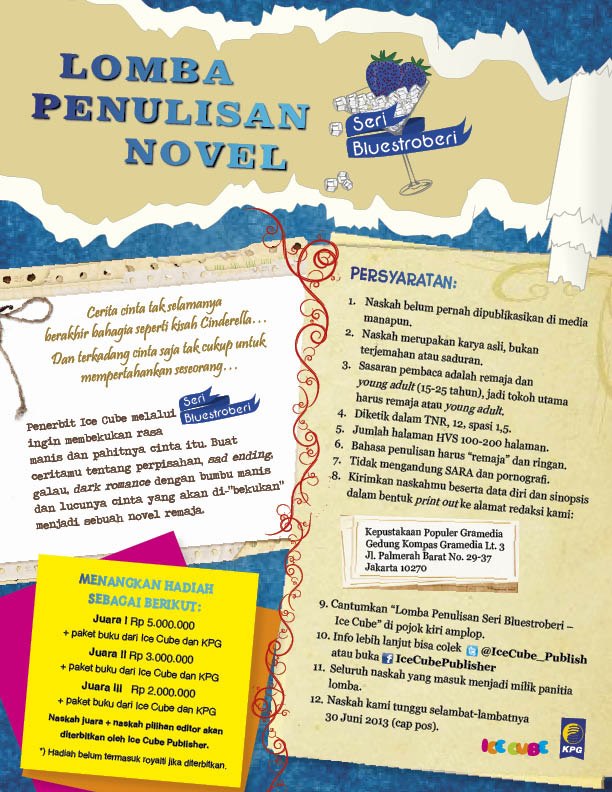 LOMBA PENULISAN NOVEL

Seri Bluestroberi

Cerita cinta tak selamanya berakhir bahagia seperti kisah Cinderella... Dan terkadang cinta saja tak cukup untuk mempertahankan seseorang...

Penerbit Ice Cube melalui Seri Bluestroberi ingin membekukan rasa manis dan pahitnya cinta itu. Buat ceritamu tentang perpisahan, sad ending, galau, dark romance dengan bumbu manis dan lucunya cinta yang akan di-"bekukan" menjadi sebuah novel remaja.

MENANGKAN HADIAH SEBAGAI BERIKUT:
Juara I Rp 5.000.000
+ paket buku dari Ice Cube dan KPG
Juara II Rp 3.000.000
+ paket buku dari Ice Cube dan KPG
Juara III Rp 2.000.000
+ paket buku dari Ice Cube dan KPG
Naskah juara + naskah pilihan editor akan diterbitkan oleh Ice Cube Publisher.
*) Hadiah belum termasuk royalti jika diterbitkan.

PERSYARATAN:
1. Naskah belum pernah dipublikasikan di media manapun.
2. Naskah merupakan karya asli, bukan terjemahan atau saduran.
3. Sasaran pembaca adalah remaja dan young adult (15-25 tahun), jadi tokoh utama harus remaja atau young adult.
4. Diketik dalam TNR, 12, spasi 1,5.
5. Jumlah halaman HVS 100-200 halaman.
6. Bahasa penulisan harus "remaja" dan ringan.
7. Tidak mengandung SARA dan pornografi.
8. Kirimkan naskahmu beserta data diri dan sinopsis dalam bentuk print out ke alamat redaksi kami:

Kepustakaan Populer Gramedia
Gedung Kompas Gramedia Lt. 3
Jl. Palmerah Barat No. 29-37
Jakarta 10270

9. Cantumkan "Lomba Penulisan Seri Bluestroberi – Ice Cube" di pojok kiri amplop.
10. Info lebih lanjut bisa colek @IceCube_Publish atau buka IceCubePublisher
11. Seluruh naskah yang masuk menjadi milik panitia lomba.
12. Naskah kami tunggu selambat-lambatnya 30 Juni 2013 (cap pos).

ICE CUBE
KPG